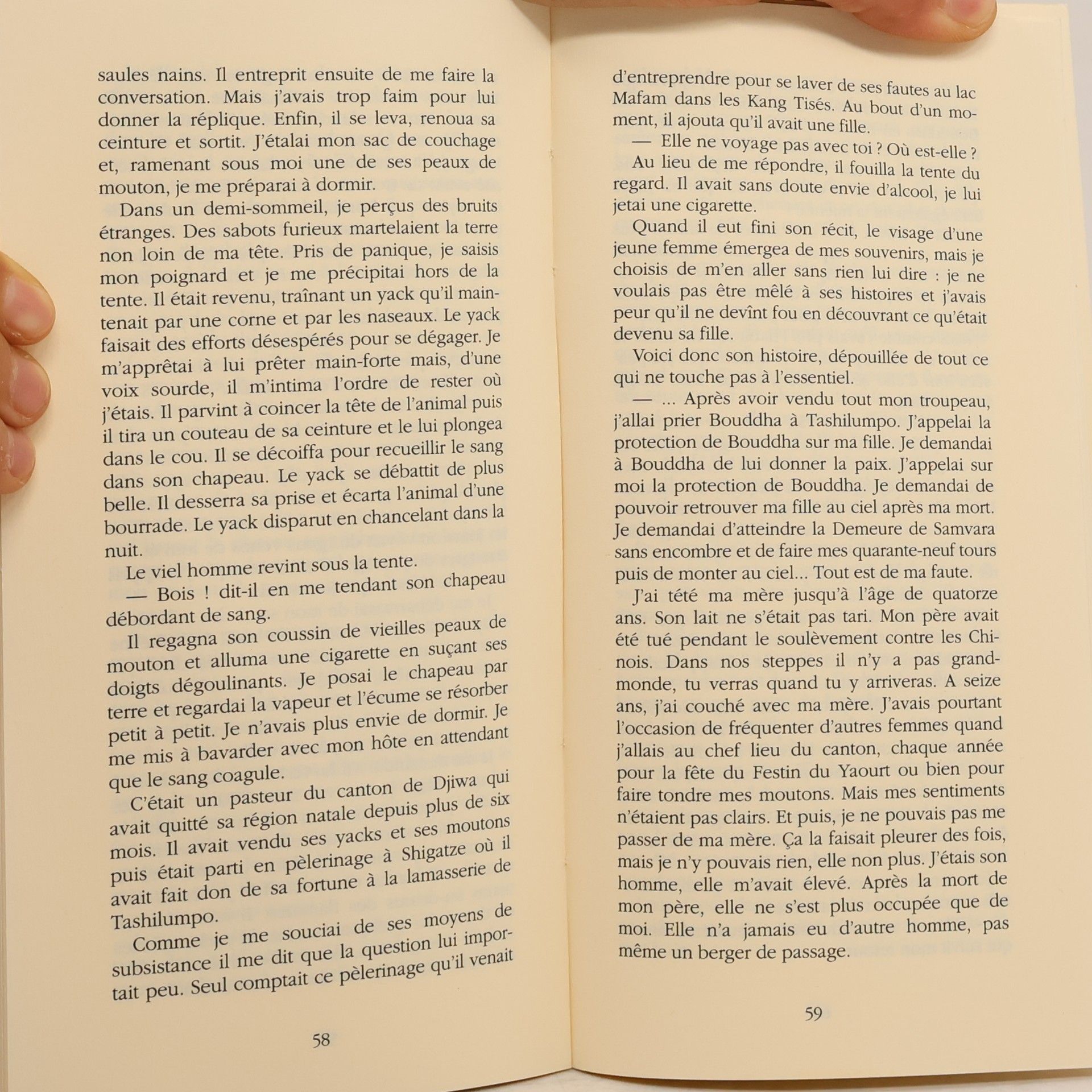 saules nains. Il entreprit ensuite de me faire la conversation. Mais j'avais trop faim pour lui donner la réplique. Enfin, il se leva, renoua sa ceinture et sortit. J'étalai mon sac de couchage et, ramenant sous moi une de ses peaux de mouton, je me préparai à dormir.

Dans un demi-sommeil, je perçus des bruits étranges. Des sabots furieux martelaient la terre non loin de ma tête. Pris de panique, je saisis mon poignard et je me précipitai hors de la tente. Il était revenu, traînant un yack qu'il maintenait par une corne et par les naseaux. Le yack faisait des efforts désespérés pour se dégager. Je m'apprêtai à lui prêter main-forte mais, d'une voix sourde, il m'intima l'ordre de rester où j'étais. Il parvint à coincer la tête de l'animal puis il tira un couteau de sa ceinture et le lui plongea dans le cou. Il se décoiffa pour recueillir le sang dans son chapeau. Le yack se débattit de plus belle. Il desserra sa prise et écarta l'animal d'une bourrade. Le yack disparut en chancelant dans la nuit.

Le viel homme revint sous la tente.

— Bois ! dit-il en me tendant son chapeau débordant de sang.

Il regagna son coussin de vieilles peaux de mouton et alluma une cigarette en suçant ses doigts dégoulinants. Je posai le chapeau par terre et regardai la vapeur et l'écume se résorber petit à petit. Je n'avais plus envie de dormir. Je me mis à bavarder avec mon hôte en attendant que le sang coagule.

C'était un pasteur du canton de Djiwa qui avait quitté sa région natale depuis plus de six mois. Il avait vendu ses yacks et ses moutons puis était parti en pèlerinage à Shigatze où il avait fait don de sa fortune à la lamasserie de Tashilumpo.

Comme je me souciai de ses moyens de subsistance il me dit que la question lui importait peu. Seul comptait ce pèlerinage qu'il venait

58

d'entreprendre pour se laver de ses fautes au lac Mafam dans les Kang Tisés. Au bout d'un moment, il ajouta qu'il avait une fille.

— Elle ne voyage pas avec toi ? Où est-elle ?

Au lieu de me répondre, il fouilla la tente du regard. Il avait sans doute envie d'alcool, je lui jetai une cigarette.

Quand il eut fini son récit, le visage d'une jeune femme émergea de mes souvenirs, mais je choisis de m'en aller sans rien lui dire : je ne voulais pas être mêlé à ses histoires et j'avais peur qu'il ne devînt fou en découvrant ce qu'était devenu sa fille.

Voici donc son histoire, dépouillée de tout ce qui ne touche pas à l'essentiel.

— ... Après avoir vendu tout mon troupeau, j'allai prier Bouddha à Tashilumpo. J'appelai la protection de Bouddha sur ma fille. Je demandai à Bouddha de lui donner la paix. J'appelai sur moi la protection de Bouddha. Je demandai de pouvoir retrouver ma fille au ciel après ma mort. Je demandai d'atteindre la Demeure de Samvara sans encombre et de faire mes quarante-neuf tours puis de monter au ciel... Tout est de ma faute.

J'ai tété ma mère jusqu'à l'âge de quatorze ans. Son lait ne s'était pas tari. Mon père avait été tué pendant le soulèvement contre les Chinois. Dans nos steppes il n'y a pas grand-monde, tu verras quand tu y arriveras. A seize ans, j'ai couché avec ma mère. J'avais pourtant l'occasion de fréquenter d'autres femmes quand j'allais au chef lieu du canton, chaque année pour la fête du Festin du Yaourt ou bien pour faire tondre mes moutons. Mais mes sentiments n'étaient pas clairs. Et puis, je ne pouvais pas me passer de ma mère. Ça la faisait pleurer des fois, mais je n'y pouvais rien, elle non plus. J'étais son homme, elle m'avait élevé. Après la mort de mon père, elle ne s'est plus occupée que de moi. Elle n'a jamais eu d'autre homme, pas même un berger de passage.

59